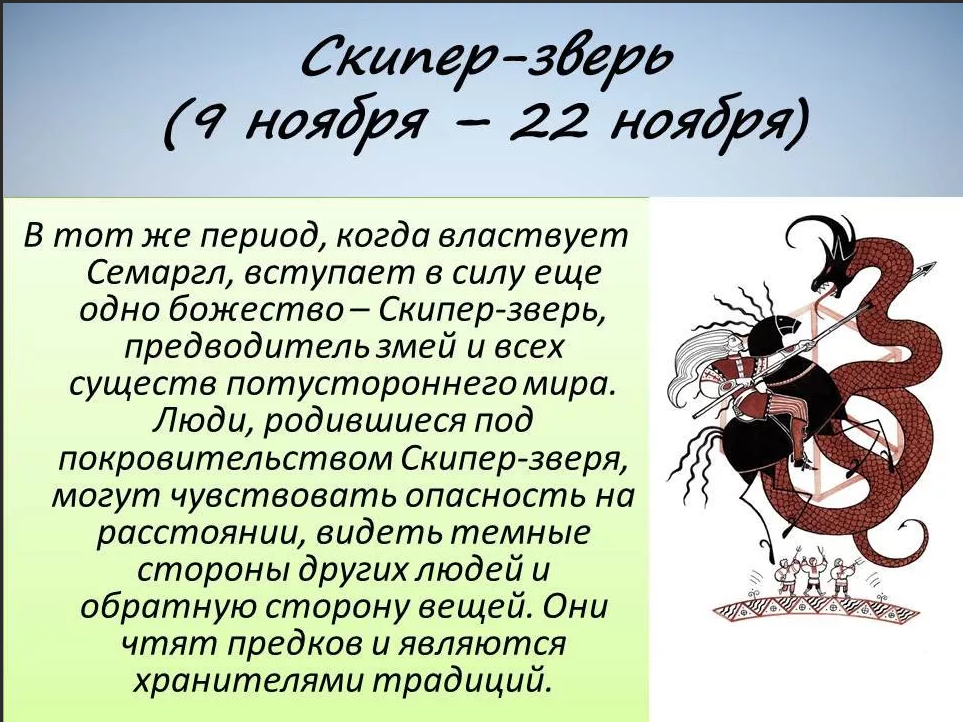 Скипер-зверь
(9 ноября – 22 ноября)

В тот же период, когда властвует Семаргл, вступает в силу еще одно божество – Скипер-зверь, предводитель змей и всех существ потустороннего мира. Люди, родившиеся под покровительством Скипер-зверя, могут чувствовать опасность на расстоянии, видеть темные стороны других людей и обратную сторону вещей. Они чтят предков и являются хранителями традиций.